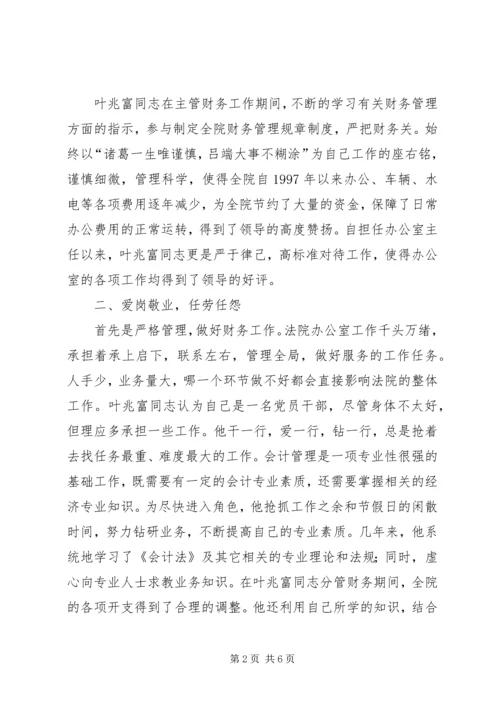 叶兆富同志在主管财务工作期间，不断的学习有关财务管理方面的指示，参与制定全院财务管理规章制度，严把财务关。始终以“诸葛一生唯谨慎，吕端大事不糊涂”为自己工作的座右铭，谨慎细微，管理科学，使得全院自1997年以来办公、车辆、水电等各项费用逐年减少，为全院节约了大量的资金，保障了日常办公费用的正常运转，得到了领导的高度赞扬。自担任办公室主任以来，叶兆富同志更是严于律己，高标准对待工作，使得办公室的各项工作均得到了领导的好评。

二、爱岗敬业，任劳任怨

首先是严格管理，做好财务工作。法院办公室工作千头万绪，承担着承上启下，联系左右，管理全局，做好服务的工作任务。人手少，业务量大，哪一个环节做不好都会直接影响法院的整体工作。叶兆富同志认为自己是一名党员干部，尽管身体不太好，但理应多承担一些工作。他干一行，爱一行，钻一行，总是抢着去找任务最重、难度最大的工作。会计管理是一项专业性很强的基础工作，既需要有一定的会计专业素质，还需要掌握相关的经济专业知识。为尽快进入角色，他抢抓工作之余和节假日的闲散时间，努力钻研业务，不断提高自己的专业素质。几年来，他系统地学习了《会计法》及其它相关的专业理论和法规；同时，虚心向专业人士求教业务知识。在叶兆富同志分管财务期间，全院的各项开支得到了合理的调整。他还利用自己所学的知识，结合

第2页 共6页